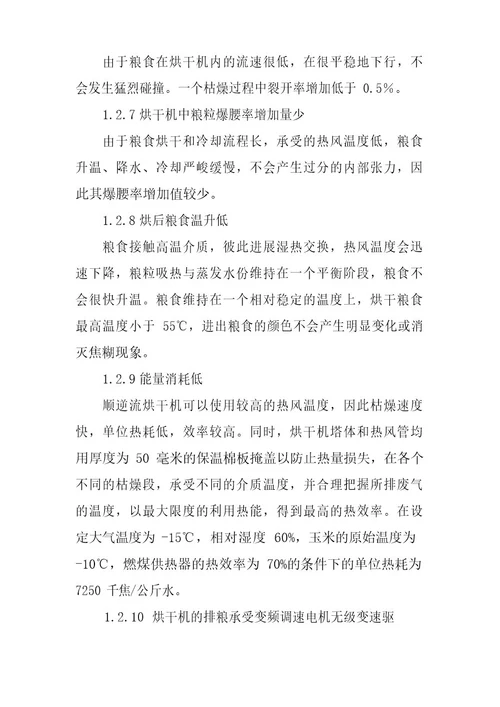 由于粮食在烘干机内的流速很低，在很平稳地下行，不会发生猛烈碰撞。一个枯燥过程中裂开率增加低于 0.5%。

1.2.7 烘干机中粮粒爆腰率增加量少

由于粮食烘干和冷却流程长，承受的热风温度低，粮食升温、降水、冷却严峻缓慢，不会产生过分的内部张力，因此其爆腰率增加值较少。

1.2.8 烘后粮食温升低

粮食接触高温介质，彼此进展湿热交换，热风温度会迅速下降，粮粒吸热与蒸发水份维持在一个平衡阶段，粮食不会很快升温。粮食维持在一个相对稳定的温度上，烘干粮食最高温度小于 55℃，进出粮食的颜色不会产生明显变化或消灭焦糊现象。

1.2.9 能量消耗低

顺逆流烘干机可以使用较高的热风温度，因此枯燥速度快，单位热耗低，效率较高。同时，烘干机塔体和热风管均用厚度为 50 毫米的保温棉板掩盖以防止热量损失，在各个不同的枯燥段，承受不同的介质温度，并合理把握所排废气的温度，以最大限度的利用热能，得到最高的热效率。在设定大气温度为 -15℃，相对湿度 60%，玉米的原始温度为 -10℃，燃煤供热器的热效率为 70%的条件下的单位热耗为 7250 千焦/公斤水。

1.2.10 烘干机的排粮承受变频调速电机无级变速驱